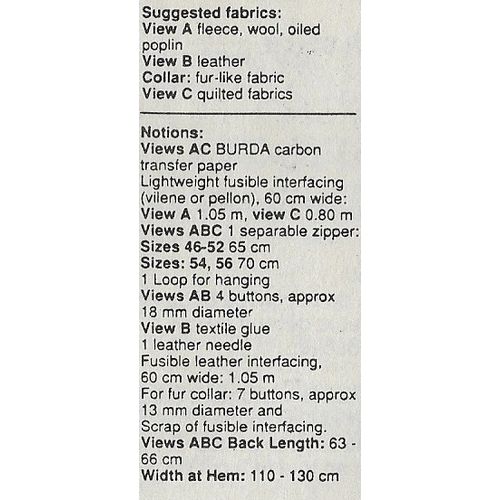 Suggested fabrics:
View A fleece, wool, oiled poplin
View B leather
Collar: fur-like fabric
View C quilted fabrics

Notions:
Views AC BURDA carbon transfer paper
Lightweight fusible interfacing (vilene or pellon), 60 cm wide:
View A 1.05 m, view C 0.80 m
Views ABC 1 separable zipper:
Sizes 46-52 65 cm
Sizes: 54, 56 70 cm
1 Loop for hanging
Views AB 4 buttons, approx 18 mm diameter
View B textile glue
1 leather needle
Fusible leather interfacing, 60 cm wide: 1.05 m
For fur collar: 7 buttons, approx 13 mm diameter and
Scrap of fusible interfacing.
Views ABC Back Length: 63 - 66 cm
Width at Hem: 110 - 130 cm